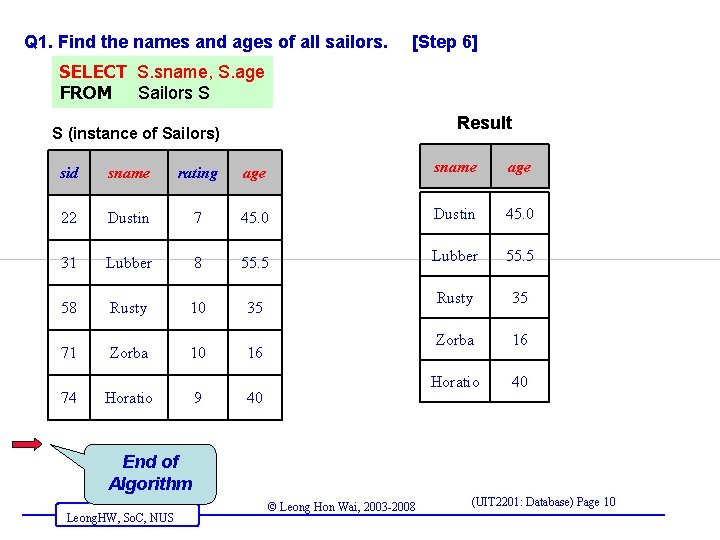 Q1. Find the names and ages of all sailors. [Step 6]

SELECT S.sname, S.age
FROM Sailors S

S (instance of Sailors)

| sid | sname | rating | age |
|---|---|---|---|
| 22 | Dustin | 7 | 45.0 |
| 31 | Lubber | 8 | 55.5 |
| 58 | Rusty | 10 | 35 |
| 71 | Zorba | 10 | 16 |
| 74 | Horatio | 9 | 40 |

Result

| sname | age |
|---|---|
| Dustin | 45.0 |
| Lubber | 55.5 |
| Rusty | 35 |
| Zorba | 16 |
| Horatio | 40 |

End of Algorithm

LeongHW, SoC, NUS

© Leong Hon Wai, 2003-2008

(UIT2201: Database) Page 10